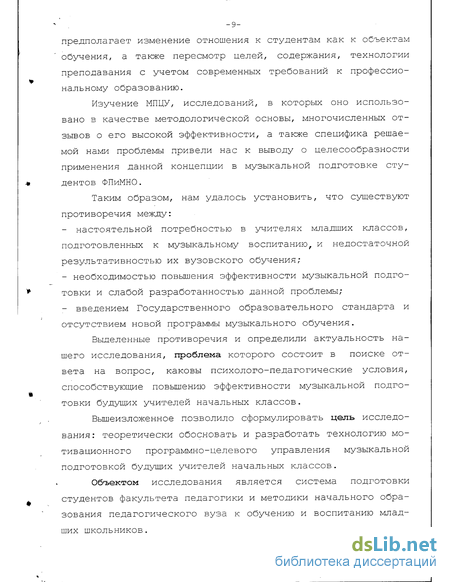 -9-

предполагает изменение отношения к студентам как к объектам обучения, а также пересмотр целей, содержания, технологии преподавания с учетом современных требований к профессиональному образованию.

Изучение МПЦУ, исследований, в которых оно использовано в качестве методологической основы, многочисленных отзывов о его высокой эффективности, а также специфика решаемой нами проблемы привели нас к выводу о целесообразности применения данной концепции в музыкальной подготовке студентов ФПиМНО.

Таким образом, нам удалось установить, что существуют противоречия между:
- настоятельной потребностью в учителях младших классов, подготовленных к музыкальному воспитанию, и недостаточной результативностью их вузовского обучения;
- необходимостью повышения эффективности музыкальной подготовки и слабой разработанностью данной проблемы;
- введением Государственного образовательного стандарта и отсутствием новой программы музыкального обучения.

Выделенные противоречия и определили актуальность нашего исследования, проблема которого состоит в поиске ответа на вопрос, каковы психолого-педагогические условия, способствующие повышению эффективности музыкальной подготовки будущих учителей начальных классов.

Вышеизложенное позволило сформулировать цель исследования: теоретически обосновать и разработать технологию мотивационного программно-целевого управления музыкальной подготовкой будущих учителей начальных классов.

Объектом исследования является система подготовки студентов факультета педагогики и методики начального образования педагогического вуза к обучению и воспитанию младших школьников.

dsLib.net
библиотека диссертаций